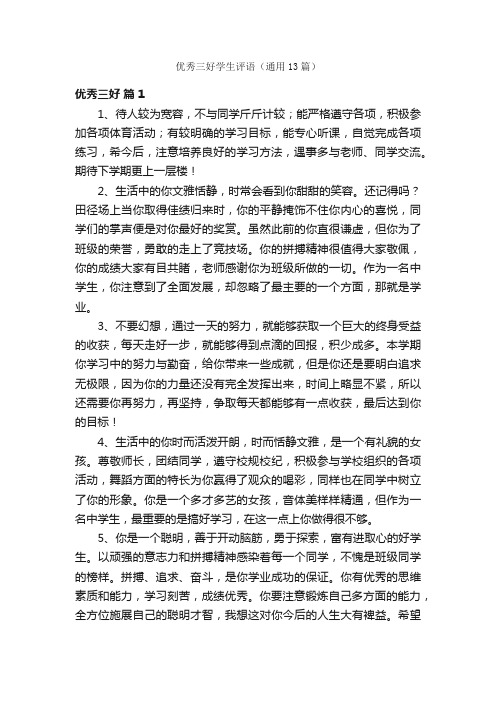 优秀三好学生评语（通用13篇）

优秀三好 篇1

1、待人较为宽容，不与同学斤斤计较；能严格遵守各项，积极参加各项体育活动；有较明确的学习目标，能专心听课，自觉完成各项练习，希今后，注意培养良好的学习方法，遇事多与老师、同学交流。期待下学期更上一层楼！

2、生活中的你文雅恬静，时常会看到你甜甜的笑容。还记得吗？田径场上当你取得佳绩归来时，你的平静掩饰不住你内心的喜悦，同学们的掌声便是对你最好的奖赏。虽然此前的你直很谦虚，但你为了班级的荣誉，勇敢的走上了竞技场。你的拼搏精神很值得大家敬佩，你的成绩大家有目共睹，老师感谢你为班级所做的一切。作为一名中学生，你注意到了全面发展，却忽略了最主要的一个方面，那就是学业。

3、不要幻想，通过一天的努力，就能够获取一个巨大的终身受益的收获，每天走好一步，就能够得到点滴的回报，积少成多。本学期你学习中的努力与勤奋，给你带来一些成就，但是你还是要明白追求无极限，因为你的力量还没有完全发挥出来，时间上略显不紧，所以还需要你再努力，再坚持，争取每天都能够有一点收获，最后达到你的目标！

4、生活中的你时而活泼开朗，时而恬静文雅，是一个有礼貌的女孩。尊敬师长，团结同学，遵守校规校纪，积极参与学校组织的各项活动，舞蹈方面的特长为你赢得了观众的喝彩，同样也在同学中树立了你的形象。你是一个多才多艺的女孩，音体美样样精通，但作为一名中学生，最重要的是搞好学习，在这一点上你做得很不够。

5、你是一个聪明，善于开动脑筋，勇于探索，富有进取心的好学生。以顽强的意志力和拼搏精神感染着每一个同学，不愧是班级同学的榜样。拼搏、追求、奋斗，是你学业成功的保证。你有优秀的思维素质和能力，学习刻苦，成绩优秀。你要注意锻炼自己多方面的能力，全方位施展自己的聪明才智，我想这对你今后的人生大有裨益。希望